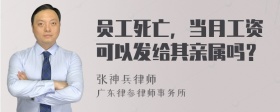 员工死亡，当月工资可以发给其亲属吗？

张神兵律师
广东律参律师事务所